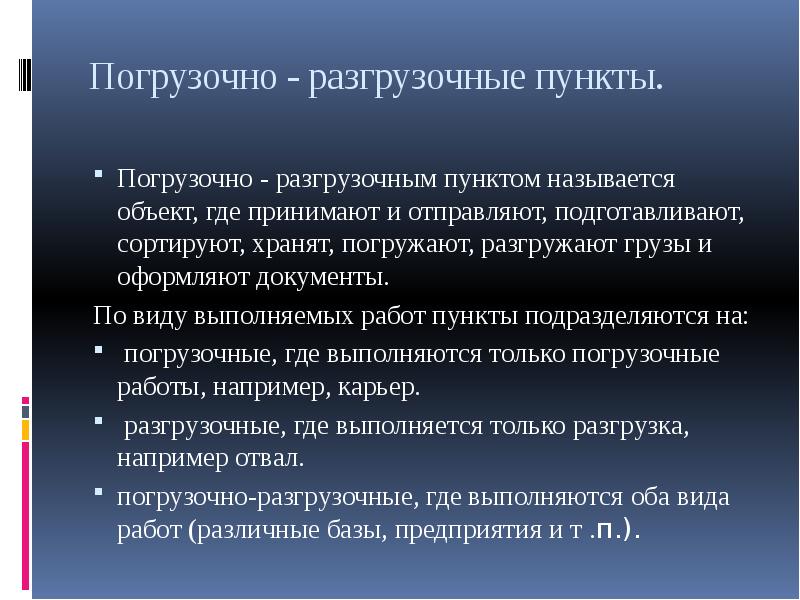 Погрузочно - разгрузочные пункты.

Погрузочно - разгрузочным пунктом называется объект, где принимают и отправляют, подготавливают, сортируют, хранят, погружают, разгружают грузы и оформляют документы.

По виду выполняемых работ пункты подразделяются на:

погрузочные, где выполняются только погрузочные работы, например, карьер.

разгрузочные, где выполняется только разгрузка, например отвал.

погрузочно-разгрузочные, где выполняются оба вида работ (различные базы, предприятия и т .п.).